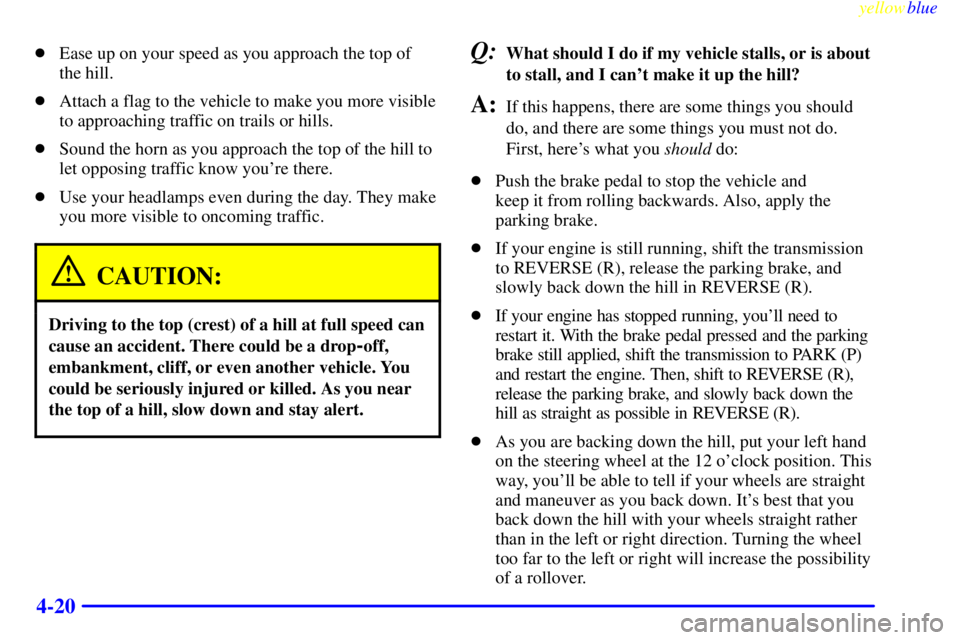 yellowblue

• Ease up on your speed as you approach the top of the hill.

• Attach a flag to the vehicle to make you more visible to approaching traffic on trails or hills.

• Sound the horn as you approach the top of the hill to let opposing traffic know you're there.

• Use your headlamps even during the day. They make you more visible to oncoming traffic.

CAUTION:

Driving to the top (crest) of a hill at full speed can cause an accident. There could be a drop-off, embankment, cliff, or even another vehicle. You could be seriously injured or killed. As you near the top of a hill, slow down and stay alert.

Q: What should I do if my vehicle stalls, or is about to stall, and I can't make it up the hill?

A: If this happens, there are some things you should do, and there are some things you must not do. First, here's what you should do:

• Push the brake pedal to stop the vehicle and keep it from rolling backwards. Also, apply the parking brake.

• If your engine is still running, shift the transmission to REVERSE (R), release the parking brake, and slowly back down the hill in REVERSE (R).

• If your engine has stopped running, you'll need to restart it. With the brake pedal pressed and the parking brake still applied, shift the transmission to PARK (P) and restart the engine. Then, shift to REVERSE (R), release the parking brake, and slowly back down the hill as straight as possible in REVERSE (R).

• As you are backing down the hill, put your left hand on the steering wheel at the 12 o'clock position. This way, you'll be able to tell if your wheels are straight and maneuver as you back down. It's best that you back down the hill with your wheels straight rather than in the left or right direction. Turning the wheel too far to the left or right will increase the possibility of a rollover.

4-20

carmanualsonline.info